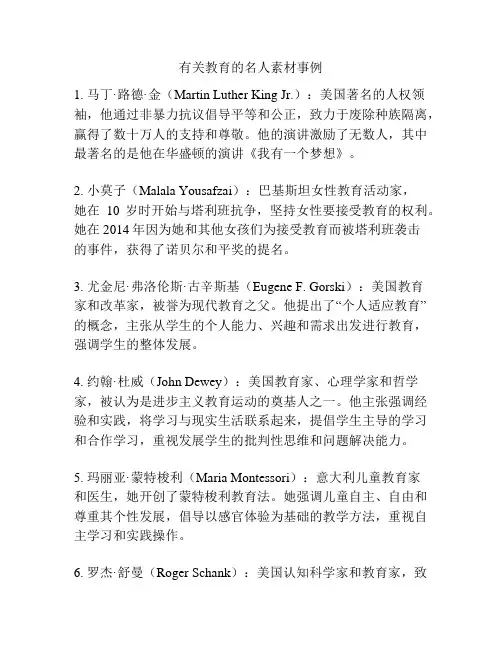 有关教育的名人素材事例

1. 马丁·路德·金（Martin Luther King Jr.）：美国著名的人权领袖，他通过非暴力抗议倡导平等和公正，致力于废除种族隔离，赢得了数十万人的支持和尊敬。他的演讲激励了无数人，其中最著名的是他在华盛顿的演讲《我有一个梦想》。

2. 小莫子（Malala Yousafzai）：巴基斯坦女性教育活动家，她在 10 岁时开始与塔利班抗争，坚持女性要接受教育的权利。她在 2014 年因为她和其他女孩们为接受教育而被塔利班袭击的事件，获得了诺贝尔和平奖的提名。

3. 尤金尼·弗洛伦斯·古辛斯基（Eugene F. Gorski）：美国教育家和改革家，被誉为现代教育之父。他提出了“个人适应教育”的概念，主张从学生的个人能力、兴趣和需求出发进行教育，强调学生的整体发展。

4. 约翰·杜威（John Dewey）：美国教育家、心理学家和哲学家，被认为是进步主义教育运动的奠基人之一。他主张强调经验和实践，将学习与现实生活联系起来，提倡学生主导的学习和合作学习，重视发展学生的批判性思维和问题解决能力。

5. 玛丽亚·蒙特梭利（Maria Montessori）：意大利儿童教育家和医生，她开创了蒙特梭利教育法。她强调儿童自主、自由和尊重其个性发展，倡导以感官体验为基础的教学方法，重视自主学习和实践操作。

6. 罗杰·舒曼（Roger Schank）：美国认知科学家和教育家，致